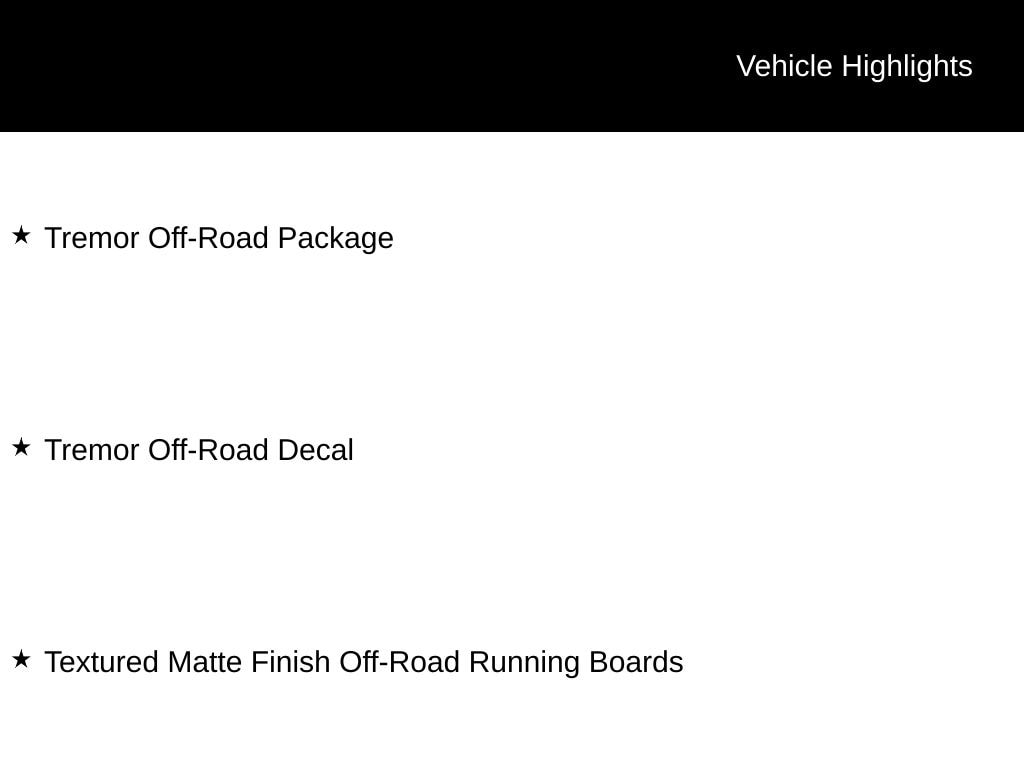 Vehicle Highlights

★ Tremor Off-Road Package

★ Tremor Off-Road Decal

★ Textured Matte Finish Off-Road Running Boards